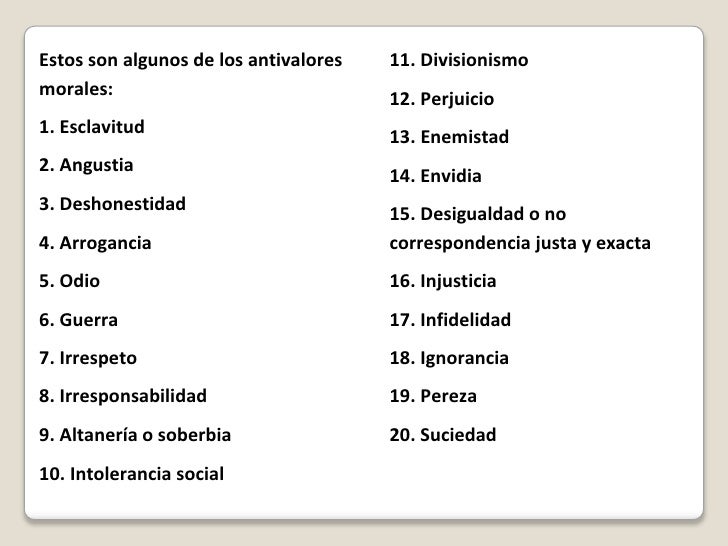 Estos son algunos de los antivalores morales:

1. Esclavitud

2. Angustia

3. Deshonestidad

4. Arrogancia

5. Odio

6. Guerra

7. Irrespeto

8. Irresponsabilidad

9. Altanería o soberbia

10. Intolerancia social

11. Divisionismo

12. Perjuicio

13. Enemistad

14. Envidia

15. Desigualdad o no correspondencia justa y exacta

16. Injusticia

17. Infidelidad

18. Ignorancia

19. Pereza

20. Suciedad